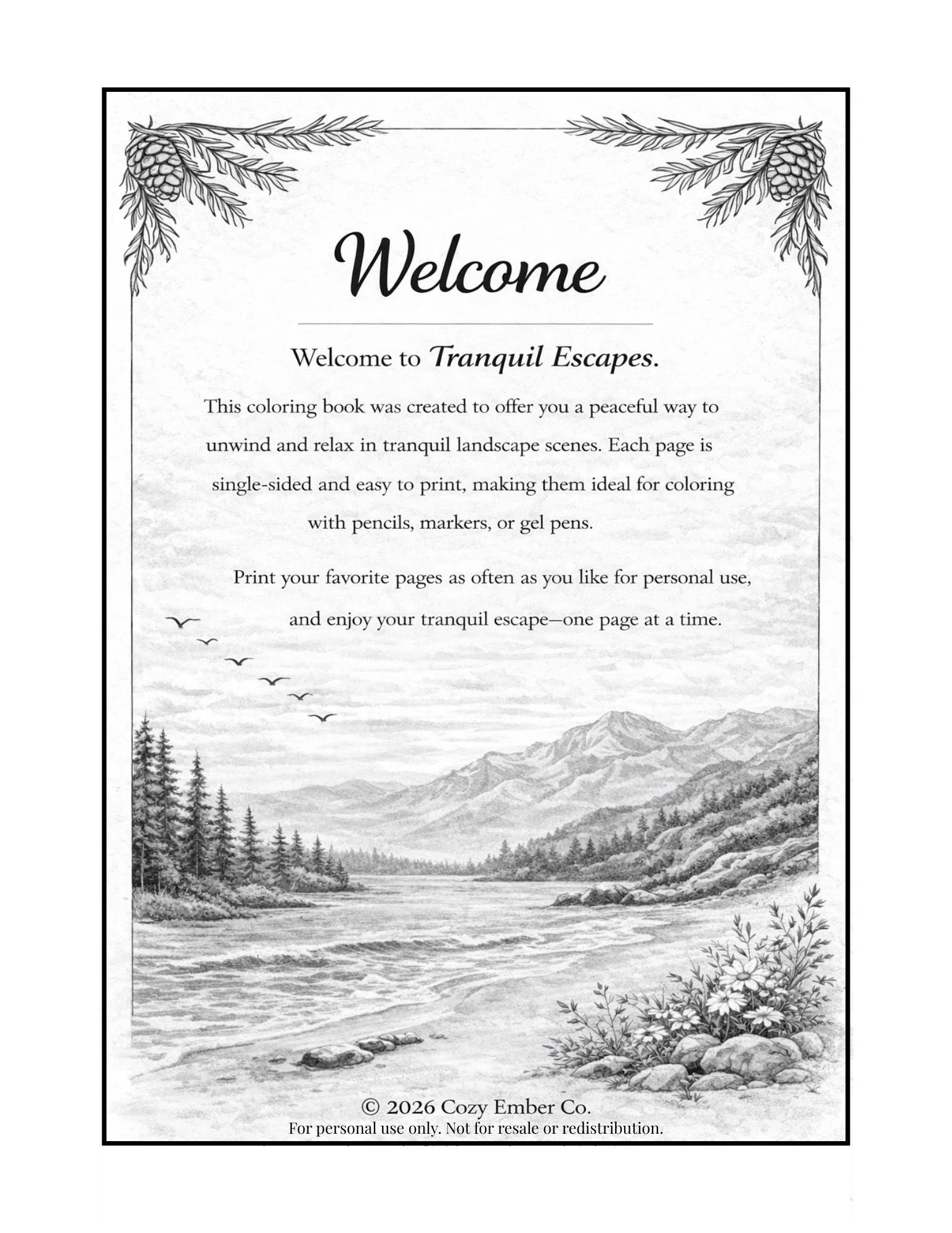 Welcome

Welcome to Tranquil Escapes.

This coloring book was created to offer you a peaceful way to unwind and relax in tranquil landscape scenes. Each page is single-sided and easy to print, making them ideal for coloring with pencils, markers, or gel pens.

Print your favorite pages as often as you like for personal use, and enjoy your tranquil escape—one page at a time.

© 2026 Cozy Ember Co.
For personal use only. Not for resale or redistribution.